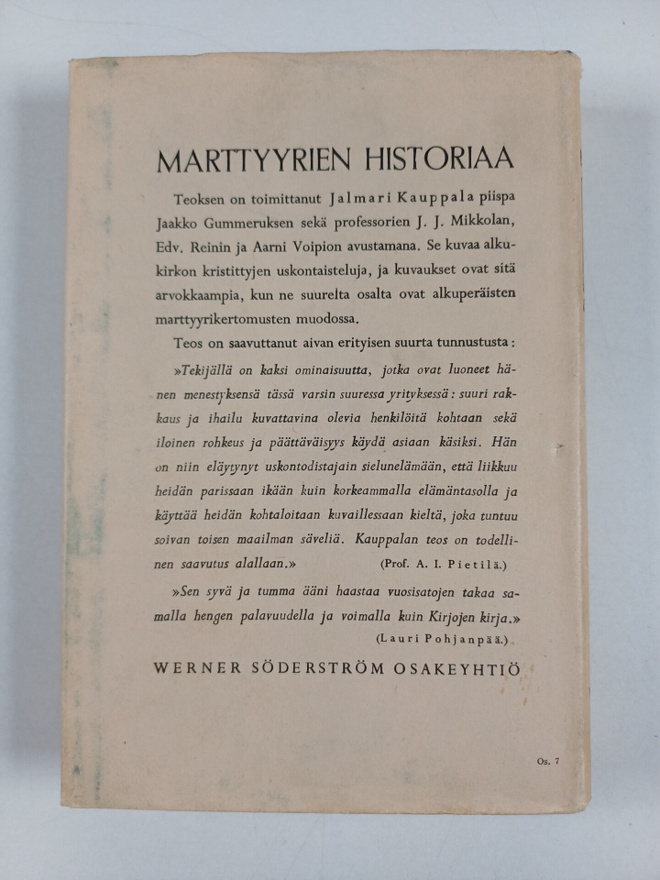 MARTTYYRIEN HISTORIAA

Teoksen on toimittanut Jalmari Kauppala piispa Jaakko Gummeruksen sekä professorien J. J. Mikkolan, Edv. Reinin ja Aarni Voipion avustamana. Se kuvaa alkukirkon kristittyjen uskontaisteluja, ja kuvaukset ovat sitä arvokkaampia, kun ne suurelta osalta ovat alkuperäisten marttyyrikertomusten muodossa.

Teos on saavuttanut aivan erityisen suurta tunnustusta:

»Tekijällä on kaksi ominaisuutta, jotka ovat luoneet hänen menestyksensä tässä varsin suuressa yrityksessä: suuri rakkaus ja ihailu kuvattavina olevia henkilöitä kohtaan sekä iloinen rohkeus ja päättäväisyys käydä asiaan käsiksi. Hän on niin eläytynyt uskontodistajain sielunelämään, että liikkuu heidän parissaan ikään kuin korkeammalla elämäntasolla ja käyttää heidän kohtaloitaan kuvaillessaan kieltä, joka tuntuu soivan toisen maailman säveliä. Kauppalan teos on todellinen saavutus alallaan.» (Prof. A. I. Pietilä.)

»Sen syvä ja tumma ääni haastaa vuosisatojen takaa samalla hengen palavuudella ja voimalla kuin Kirjojen kirja.» (Lauri Pohjanpää.)

WERNER SÖDERSTRÖM OSAKEYHTIÖ

Os. 7